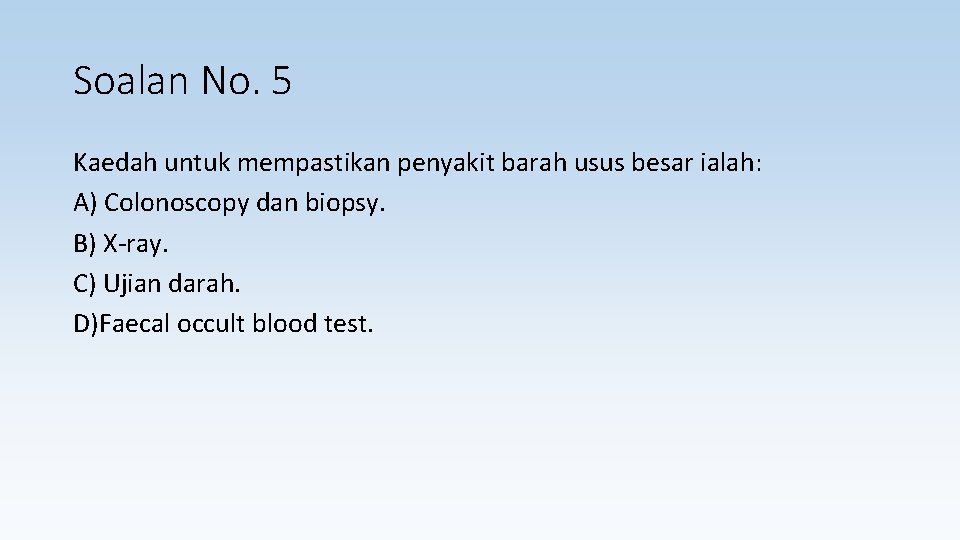 Soalan No. 5

Kaedah untuk mempastikan penyakit barah usus besar ialah:
A) Colonoscopy dan biopsy.
B) X-ray.
C) Ujian darah.
D)Faecal occult blood test.